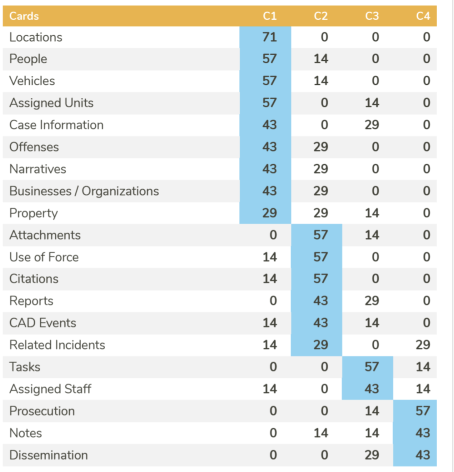 | Cards | C1 | C2 | C3 | C4 |
|---|---|---|---|---|
| Locations | 71 | 0 | 0 | 0 |
| People | 57 | 14 | 0 | 0 |
| Vehicles | 57 | 14 | 0 | 0 |
| Assigned Units | 57 | 0 | 14 | 0 |
| Case Information | 43 | 0 | 29 | 0 |
| Offenses | 43 | 29 | 0 | 0 |
| Narratives | 43 | 29 | 0 | 0 |
| Businesses / Organizations | 43 | 29 | 0 | 0 |
| Property | 29 | 29 | 14 | 0 |
| Attachments | 0 | 57 | 14 | 0 |
| Use of Force | 14 | 57 | 0 | 0 |
| Citations | 14 | 57 | 0 | 0 |
| Reports | 0 | 43 | 29 | 0 |
| CAD Events | 14 | 43 | 14 | 0 |
| Related Incidents | 14 | 29 | 0 | 29 |
| Tasks | 0 | 0 | 57 | 14 |
| Assigned Staff | 14 | 0 | 43 | 14 |
| Prosecution | 0 | 0 | 14 | 57 |
| Notes | 0 | 14 | 14 | 43 |
| Dissemination | 0 | 0 | 29 | 43 |